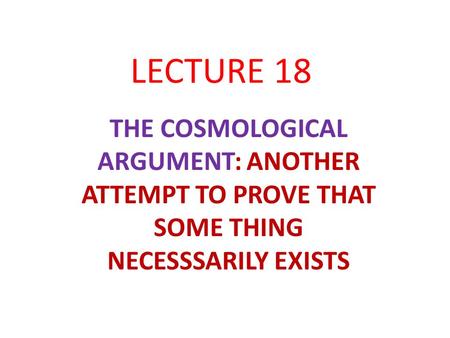 LECTURE 18

THE COSMOLOGICAL ARGUMENT: ANOTHER ATTEMPT TO PROVE THAT SOME THING NECESSSARILY EXISTS